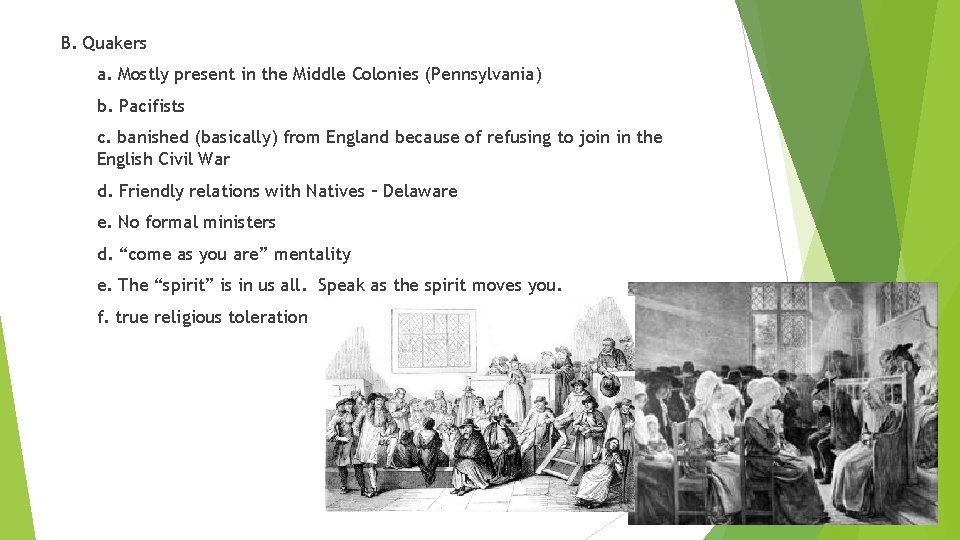 B. Quakers

a. Mostly present in the Middle Colonies (Pennsylvania)

b. Pacifists

c. banished (basically) from England because of refusing to join in the English Civil War

d. Friendly relations with Natives – Delaware

e. No formal ministers

d. “come as you are” mentality

e. The “spirit” is in us all. Speak as the spirit moves you.

f. true religious toleration